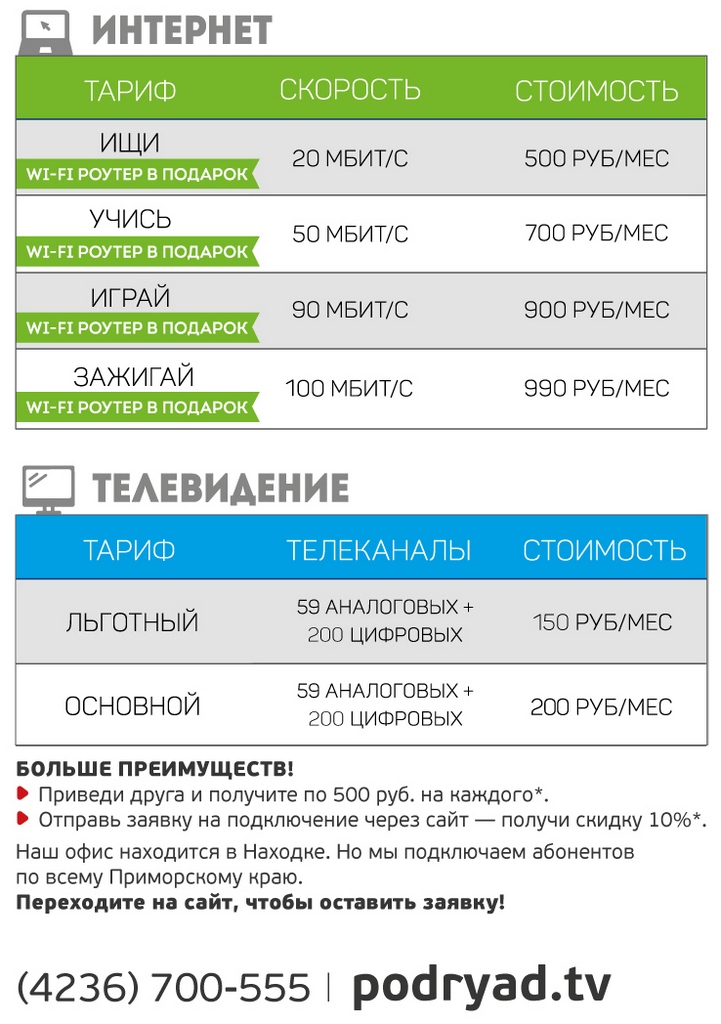 ИНТЕРНЕТ

| ТАРИФ | СКОРОСТЬ | СТОИМОСТЬ |
|---|---|---|
| ИЩИ WI-FI РОУТЕР В ПОДАРОК | 20 МБИТ/С | 500 РУБ/МЕС |
| УЧИСЬ WI-FI РОУТЕР В ПОДАРОК | 50 МБИТ/С | 700 РУБ/МЕС |
| ИГРАЙ WI-FI РОУТЕР В ПОДАРОК | 90 МБИТ/С | 900 РУБ/МЕС |
| ЗАЖИГАЙ WI-FI РОУТЕР В ПОДАРОК | 100 МБИТ/С | 990 РУБ/МЕС |

ТЕЛЕВИДЕНИЕ

| ТАРИФ | ТЕЛЕКАНАЛЫ | СТОИМОСТЬ |
|---|---|---|
| ЛЬГОТНЫЙ | 59 АНАЛОГОВЫХ + 200 ЦИФРОВЫХ | 150 РУБ/МЕС |
| ОСНОВНОЙ | 59 АНАЛОГОВЫХ + 200 ЦИФРОВЫХ | 200 РУБ/МЕС |

БОЛЬШЕ ПРЕИМУЩЕСТВ!
• Приведи друга и получите по 500 руб. на каждого*.
• Отправь заявку на подключение через сайт — получи скидку 10%*.

Наш офис находится в Находке. Но мы подключаем абонентов по всему Приморскому краю.
Переходите на сайт, чтобы оставить заявку!

(4236) 700-555 | podryad.tv